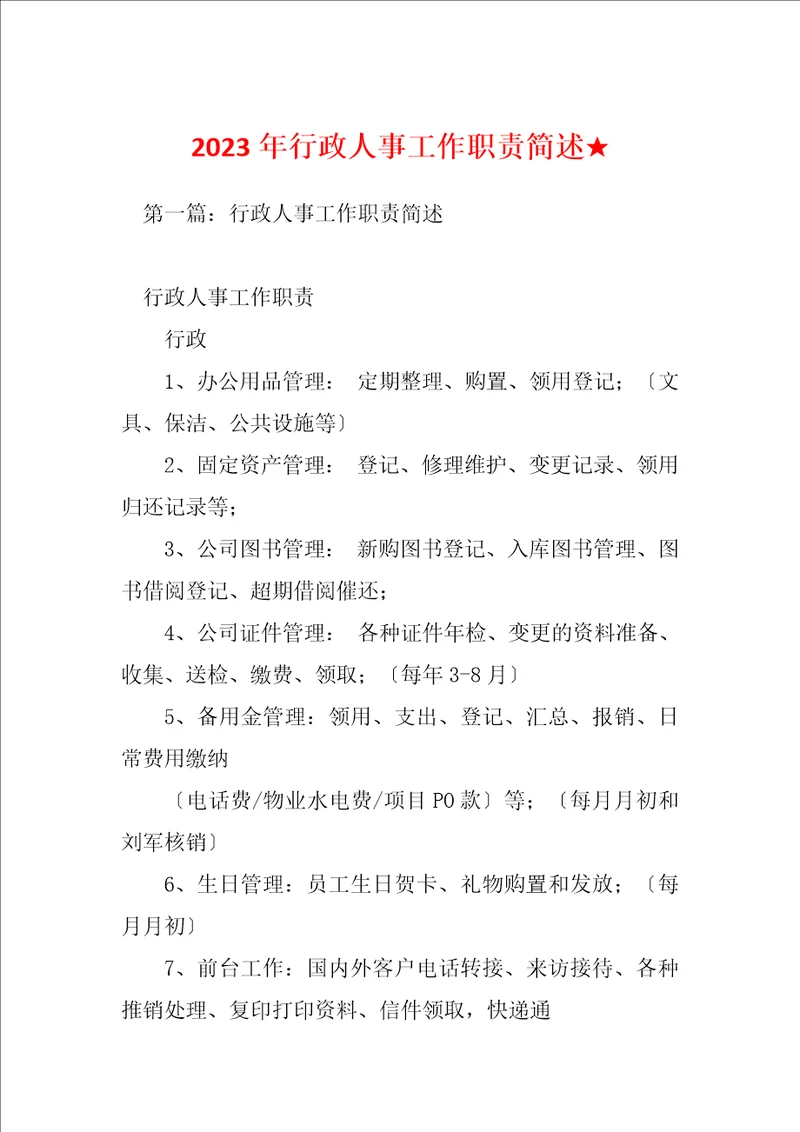 2023年行政人事工作职责简述★

第一篇：行政人事工作职责简述

行政人事工作职责

行政

1、办公用品管理： 定期整理、购置、领用登记；〔文具、保洁、公共设施等〕

2、固定资产管理： 登记、修理维护、变更记录、领用归还记录等；

3、公司图书管理： 新购图书登记、入库图书管理、图书借阅登记、超期借阅催还；

4、公司证件管理： 各种证件年检、变更的资料准备、收集、送检、缴费、领取；〔每年3-8月〕

5、备用金管理：领用、支出、登记、汇总、报销、日常费用缴纳

〔电话费/物业水电费/项目PO款〕等；〔每月月初和刘军核销〕

6、生日管理：员工生日贺卡、礼物购置和发放；〔每月月初〕

7、前台工作：国内外客户电话转接、来访接待、各种推销处理、复印打印资料、信件领取，快递通